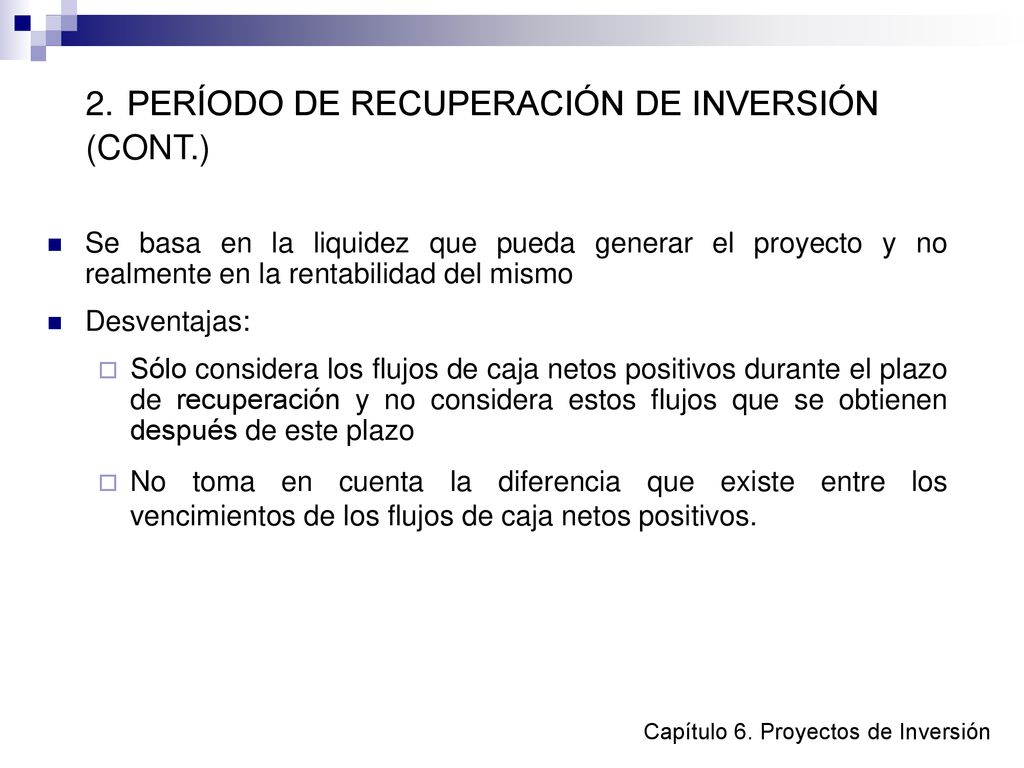 2. PERÍODO DE RECUPERACIÓN DE INVERSIÓN (CONT.)

Se basa en la liquidez que pueda generar el proyecto y no realmente en la rentabilidad del mismo

Desventajas:

Sólo considera los flujos de caja netos positivos durante el plazo de recuperación y no considera estos flujos que se obtienen después de este plazo

No toma en cuenta la diferencia que existe entre los vencimientos de los flujos de caja netos positivos.

Capítulo 6. Proyectos de Inversión